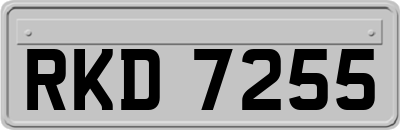 RKD 7255